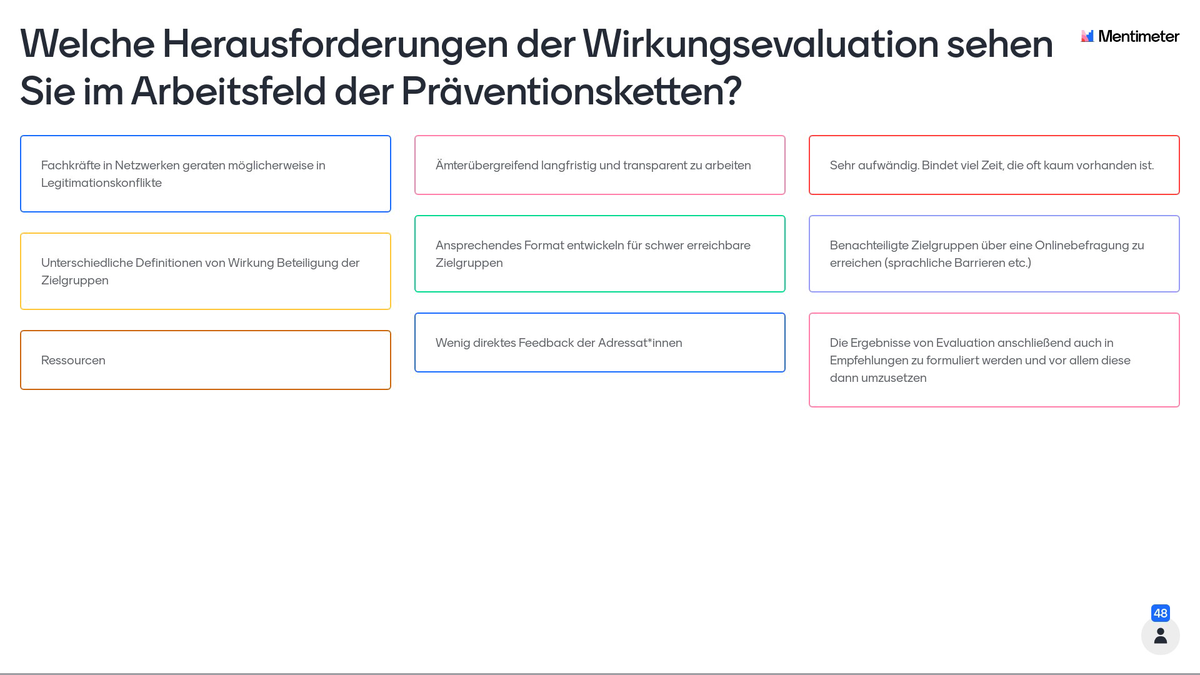 Welche Herausforderungen der Wirkungsevaluation sehen Sie im Arbeitsfeld der Präventionsketten?

Mentimeter

Fachkräfte in Netzwerken geraten möglicherweise in Legitimationskonflikte

Unterschiedliche Definitionen von Wirkung Beteiligung der Zielgruppen

Ressourcen

Ämterübergreifend langfristig und transparent zu arbeiten

Ansprechendes Format entwickeln für schwer erreichbare Zielgruppen

Wenig direktes Feedback der Adressat*innen

Sehr aufwändig. Bindet viel Zeit, die oft kaum vorhanden ist.

Benachteiligte Zielgruppen über eine Onlinebefragung zu erreichen (sprachliche Barrieren etc.)

Die Ergebnisse von Evaluation anschließend auch in Empfehlungen zu formuliert werden und vor allem diese dann umzusetzen

48